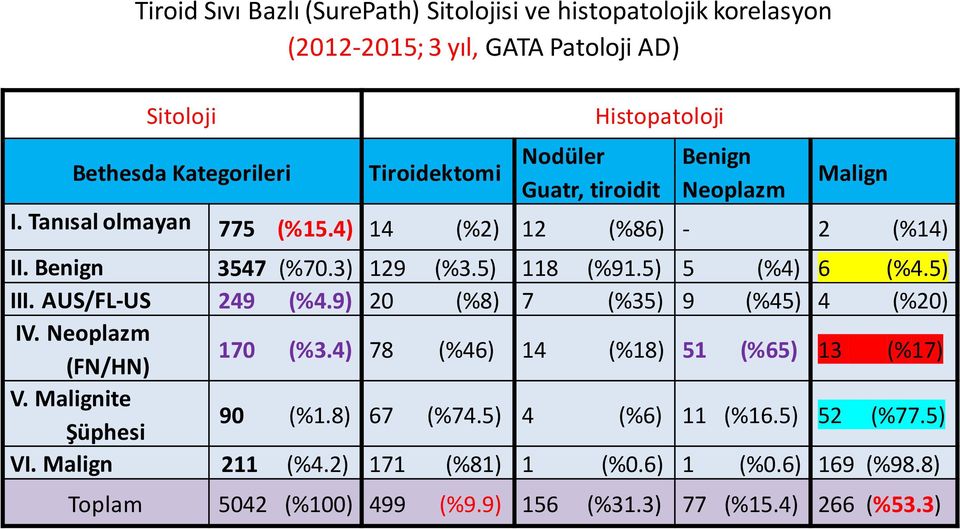 Tiroid Sıvı Bazlı (SurePath) Sitolojisi ve histopatolojik korelasyon
(2012-2015; 3 yıl, GATA Patoloji AD)

| Sitoloji | | Histopatoloji | | | |
|---|---|---|---|---|---|
| Bethesda Kategorileri | | Tiroidektomi | Nodüler Guatr, tiroidit | Benign Neoplazm | Malign |
| I. Tanısal olmayan | 775 (%15.4) | 14 (%2) | 12 (%86) | - | 2 (%14) |
| II. Benign | 3547 (%70.3) | 129 (%3.5) | 118 (%91.5) | 5 (%4) | 6 (%4.5) |
| III. AUS/FL-US | 249 (%4.9) | 20 (%8) | 7 (%35) | 9 (%45) | 4 (%20) |
| IV. Neoplazm (FN/HN) | 170 (%3.4) | 78 (%46) | 14 (%18) | 51 (%65) | 13 (%17) |
| V. Malignite Şüphesi | 90 (%1.8) | 67 (%74.5) | 4 (%6) | 11 (%16.5) | 52 (%77.5) |
| VI. Malign | 211 (%4.2) | 171 (%81) | 1 (%0.6) | 1 (%0.6) | 169 (%98.8) |
| Toplam | 5042 (%100) | 499 (%9.9) | 156 (%31.3) | 77 (%15.4) | 266 (%53.3) |